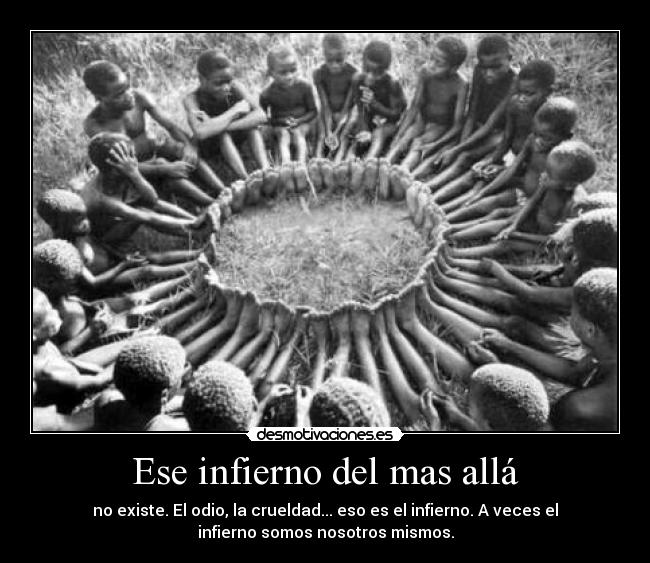 desmotivaciones.es

Ese infierno del mas allá

no existe. El odio, la crueldad... eso es el infierno. A veces el infierno somos nosotros mismos.